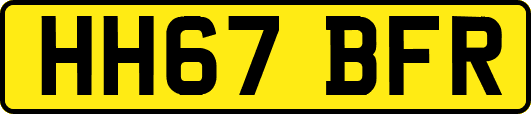 HH67 BFR